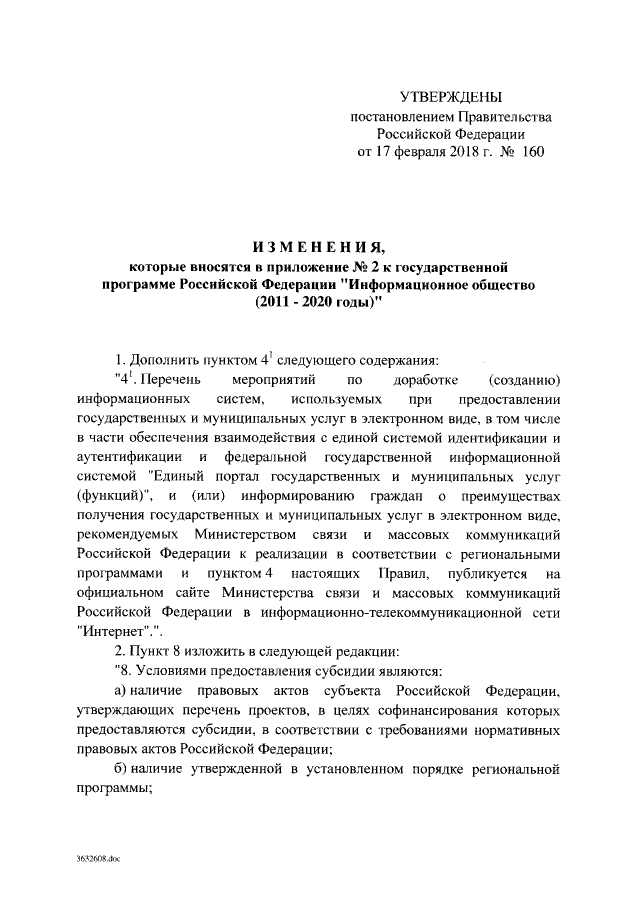 УТВЕРЖДЕНЫ
постановлением Правительства
Российской Федерации
от 17 февраля 2018 г. № 160

ИЗМЕНЕНИЯ,
которые вносятся в приложение № 2 к государственной программе Российской Федерации "Информационное общество (2011 - 2020 годы)"

1. Дополнить пунктом $4^1$ следующего содержания:

"$4^1$. Перечень мероприятий по доработке (созданию) информационных систем, используемых при предоставлении государственных и муниципальных услуг в электронном виде, в том числе в части обеспечения взаимодействия с единой системой идентификации и аутентификации и федеральной государственной информационной системой "Единый портал государственных и муниципальных услуг (функций)", и (или) информированию граждан о преимуществах получения государственных и муниципальных услуг в электронном виде, рекомендуемых Министерством связи и массовых коммуникаций Российской Федерации к реализации в соответствии с региональными программами и пунктом 4 настоящих Правил, публикуется на официальном сайте Министерства связи и массовых коммуникаций Российской Федерации в информационно-телекоммуникационной сети "Интернет".".

2. Пункт 8 изложить в следующей редакции:

"8. Условиями предоставления субсидии являются:

а) наличие правовых актов субъекта Российской Федерации, утверждающих перечень проектов, в целях софинансирования которых предоставляются субсидии, в соответствии с требованиями нормативных правовых актов Российской Федерации;

б) наличие утвержденной в установленном порядке региональной программы;

3632608.doc